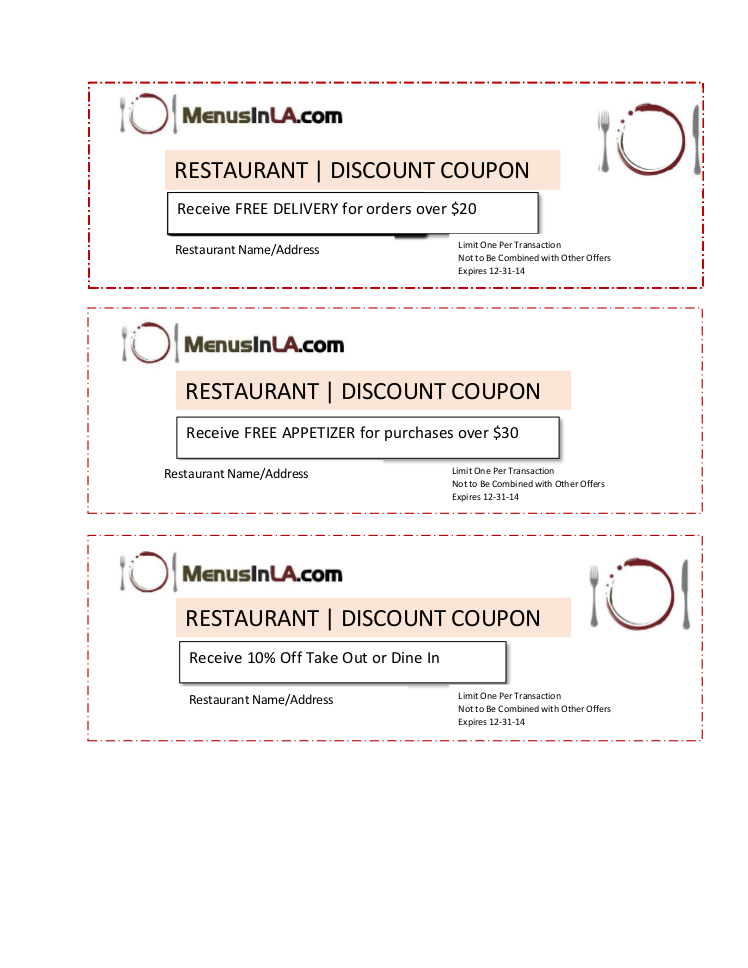 MenusInLA.com

RESTAURANT | DISCOUNT COUPON

Receive FREE DELIVERY for orders over $20

Restaurant Name/Address

Limit One Per Transaction
Not to Be Combined with Other Offers
Expires 12-31-14

MenusInLA.com

RESTAURANT | DISCOUNT COUPON

Receive FREE APPETIZER for purchases over $30

Restaurant Name/Address

Limit One Per Transaction
Not to Be Combined with Other Offers
Expires 12-31-14

MenusInLA.com

RESTAURANT | DISCOUNT COUPON

Receive 10% Off Take Out or Dine In

Restaurant Name/Address

Limit One Per Transaction
Not to Be Combined with Other Offers
Expires 12-31-14